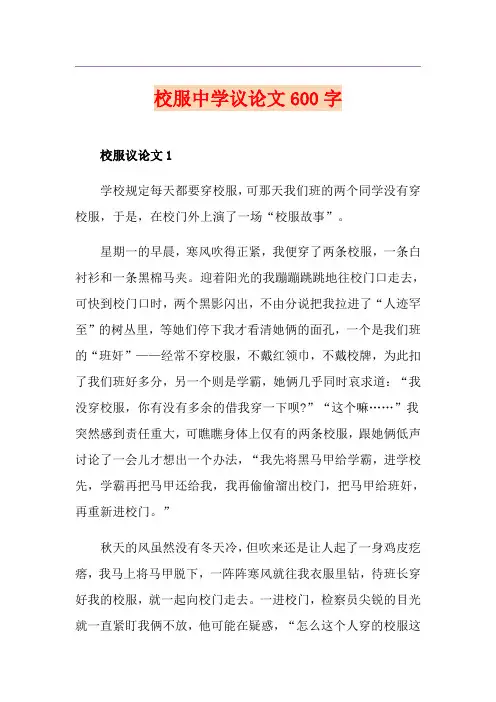 校服中学议论文600字

校服议论文1

学校规定每天都要穿校服，可那天我们班的两个同学没有穿校服，于是，在校门外上演了一场“校服故事”。

星期一的早晨，寒风吹得正紧，我便穿了两条校服，一条白衬衫和一条黑棉马夹。迎着阳光的我蹦蹦跳跳地往校门口走去，可快到校门口时，两个黑影闪出，不由分说把我拉进了“人迹罕至”的树丛里，等她们停下我才看清她俩的面孔，一个是我们班的“班奸”——经常不穿校服，不戴红领巾，不戴校牌，为此扣了我们班好多分，另一个则是学霸，她俩几乎同时哀求道：“我没穿校服，你有没有多余的借我穿一下呗?”“这个嘛……”我突然感到责任重大，可瞧瞧身体上仅有的两条校服，跟她俩低声讨论了一会儿才想出一个办法，“我先将黑马甲给学霸，进学校先，学霸再把马甲还给我，我再偷偷溜出校门，把马甲给班奸，再重新进校门。”

秋天的风虽然没有冬天冷，但吹来还是让人起了一身鸡皮疙瘩，我马上将马甲脱下，一阵阵寒风就往我衣服里钻，待班长穿好我的校服，就一起向校门走去。一进校门，检察员尖锐的目光就一直紧盯我俩不放，他可能在疑惑，“怎么这个人穿的校服这